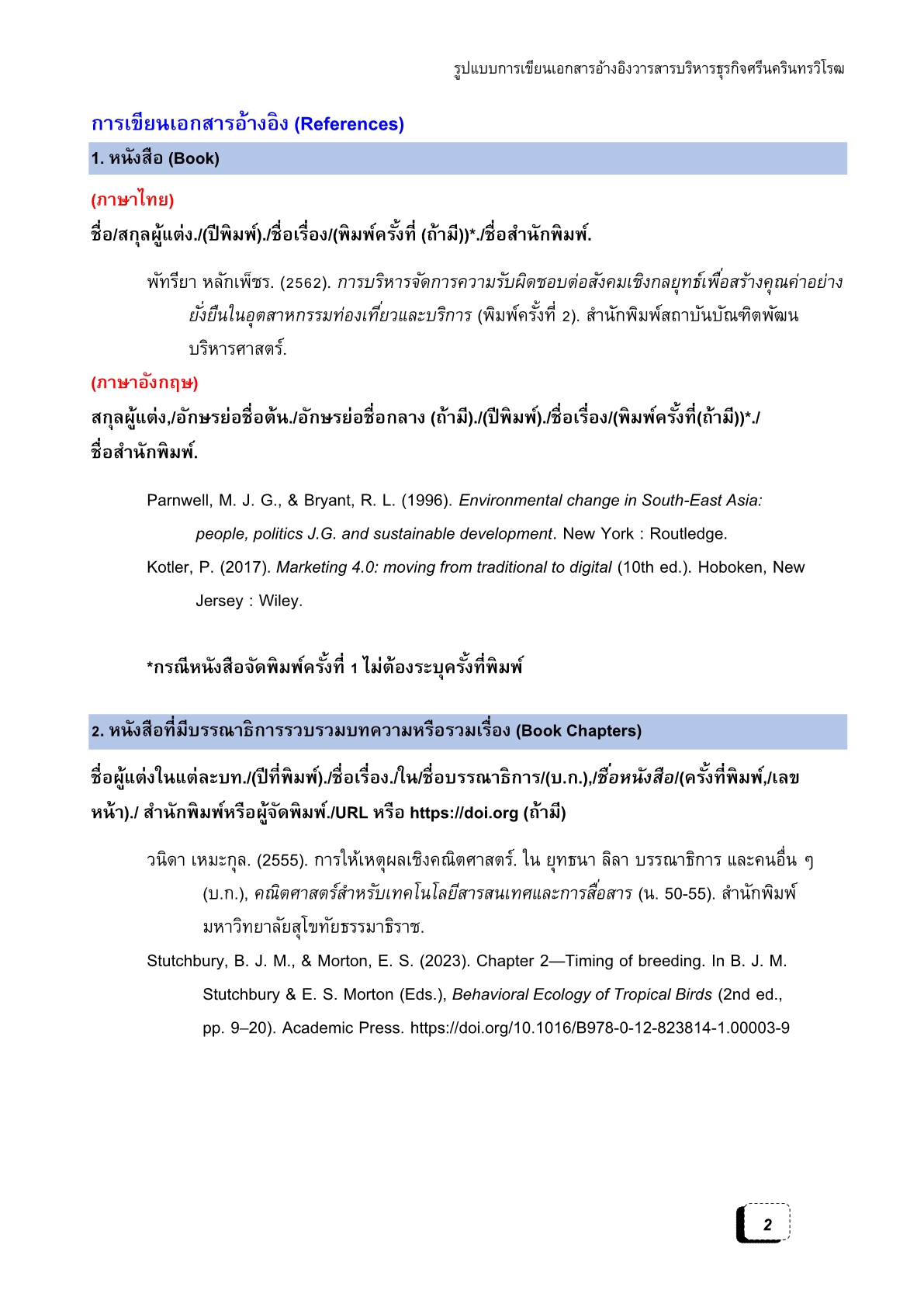 รูปแบบการเขียนเอกสารอ้างอิงวารสารบริหารธุรกิจศรีนครินทรวิโรฒ

การเขียนเอกสารอ้างอิง (References)

1. หนังสือ (Book)

(ภาษาไทย)

ชื่อ/สกุลผู้แต่ง./(ปีพิมพ์)./ชื่อเรื่อง/(พิมพ์ครั้งที่ (ถ้ามี))*./ชื่อสำนักพิมพ์.

พัทรียา หลักเพ็ชร. (2562). การบริหารจัดการความรับผิดชอบต่อสังคมเชิงกลยุทธ์เพื่อสร้างคุณค่าอย่างยั่งยืนในอุตสาหกรรมท่องเที่ยวและบริการ (พิมพ์ครั้งที่ 2). สำนักพิมพ์สถาบันบัณฑิตพัฒนบริหารศาสตร์.

(ภาษาอังกฤษ)

สกุลผู้แต่ง,/อักษรย่อชื่อต้น./อักษรย่อชื่อกลาง (ถ้ามี)./(ปีพิมพ์)./ชื่อเรื่อง/(พิมพ์ครั้งที่(ถ้ามี))*./ชื่อสำนักพิมพ์.

Parnwell, M. J. G., & Bryant, R. L. (1996). Environmental change in South-East Asia: people, politics J.G. and sustainable development. New York : Routledge.

Kotler, P. (2017). Marketing 4.0: moving from traditional to digital (10th ed.). Hoboken, New Jersey : Wiley.

*กรณีหนังสือจัดพิมพ์ครั้งที่ 1 ไม่ต้องระบุครั้งที่พิมพ์

2. หนังสือที่มีบรรณาธิการรวบรวมบทความหรือรวมเรื่อง (Book Chapters)

ชื่อผู้แต่งในแต่ละบท./(ปีที่พิมพ์)./ชื่อเรื่อง./ใน/ชื่อบรรณาธิการ/(บ.ก.),/ชื่อหนังสือ/(ครั้งที่พิมพ์,/เลขหน้า)./ สำนักพิมพ์หรือผู้จัดพิมพ์./URL หรือ https://doi.org (ถ้ามี)

วนิดา เหมะกุล. (2555). การให้เหตุผลเชิงคณิตศาสตร์. ใน ยุทธนา ลิลา บรรณาธิการ และคนอื่น ๆ (บ.ก.), คณิตศาสตร์สำหรับเทคโนโลยีสารสนเทศและการสื่อสาร (น. 50-55). สำนักพิมพ์มหาวิทยาลัยสุโขทัยธรรมาธิราช.

Stutchbury, B. J. M., & Morton, E. S. (2023). Chapter 2—Timing of breeding. In B. J. M. Stutchbury & E. S. Morton (Eds.), Behavioral Ecology of Tropical Birds (2nd ed., pp. 9–20). Academic Press. https://doi.org/10.1016/B978-0-12-823814-1.00003-9

2